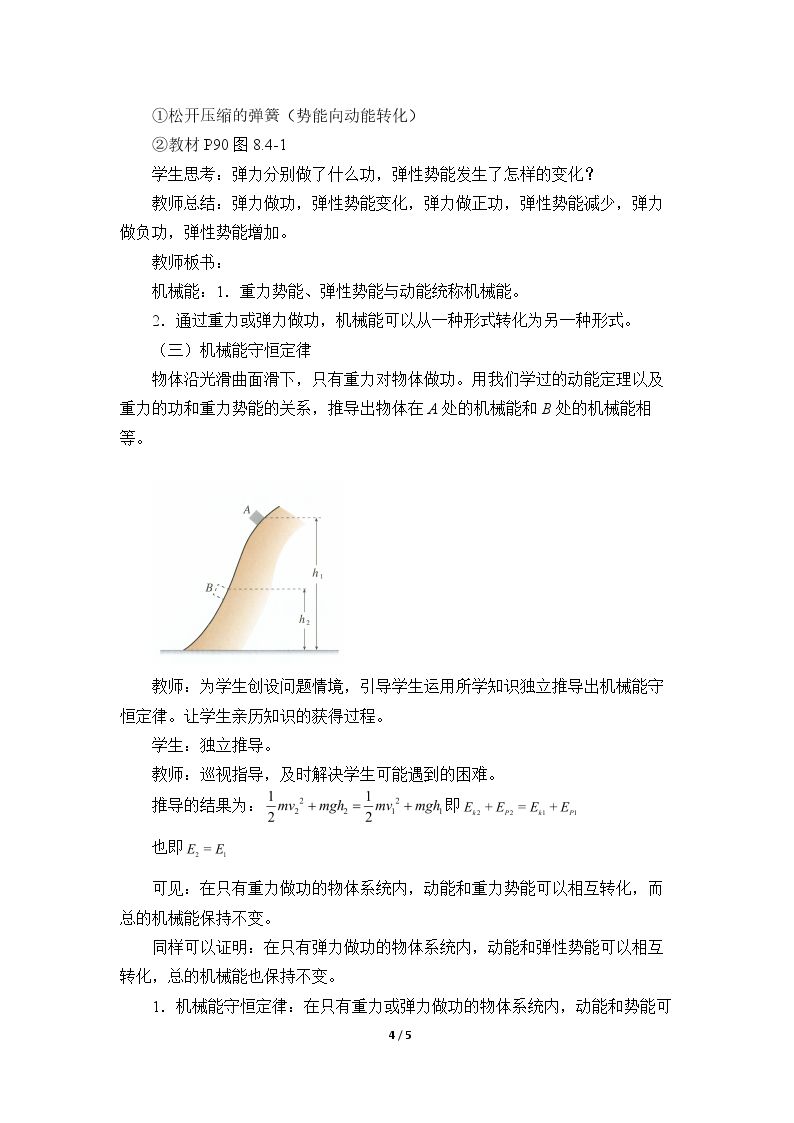 ①松开压缩的弹簧（势能向动能转化）

②教材P90图8.4-1

学生思考：弹力分别做了什么功，弹性势能发生了怎样的变化？

教师总结：弹力做功，弹性势能变化，弹力做正功，弹性势能减少，弹力做负功，弹性势能增加。

教师板书：

机械能：1．重力势能、弹性势能与动能统称机械能。

2．通过重力或弹力做功，机械能可以从一种形式转化为另一种形式。

（三）机械能守恒定律

物体沿光滑曲面滑下，只有重力对物体做功。用我们学过的动能定理以及重力的功和重力势能的关系，推导出物体在A处的机械能和B处的机械能相等。

A
B
$h_1$
$h_2$

教师：为学生创设问题情境，引导学生运用所学知识独立推导出机械能守恒定律。让学生亲历知识的获得过程。

学生：独立推导。

教师：巡视指导，及时解决学生可能遇到的困难。

推导的结果为：$\frac{1}{2}mv_2^2+mgh_2=\frac{1}{2}mv_1^2+mgh_1$即$E_{k2}+E_{P2}=E_{k1}+E_{P1}$

也即$E_2=E_1$

可见：在只有重力做功的物体系统内，动能和重力势能可以相互转化，而总的机械能保持不变。

同样可以证明：在只有弹力做功的物体系统内，动能和弹性势能可以相互转化，总的机械能也保持不变。

1．机械能守恒定律：在只有重力或弹力做功的物体系统内，动能和势能可

4 / 5